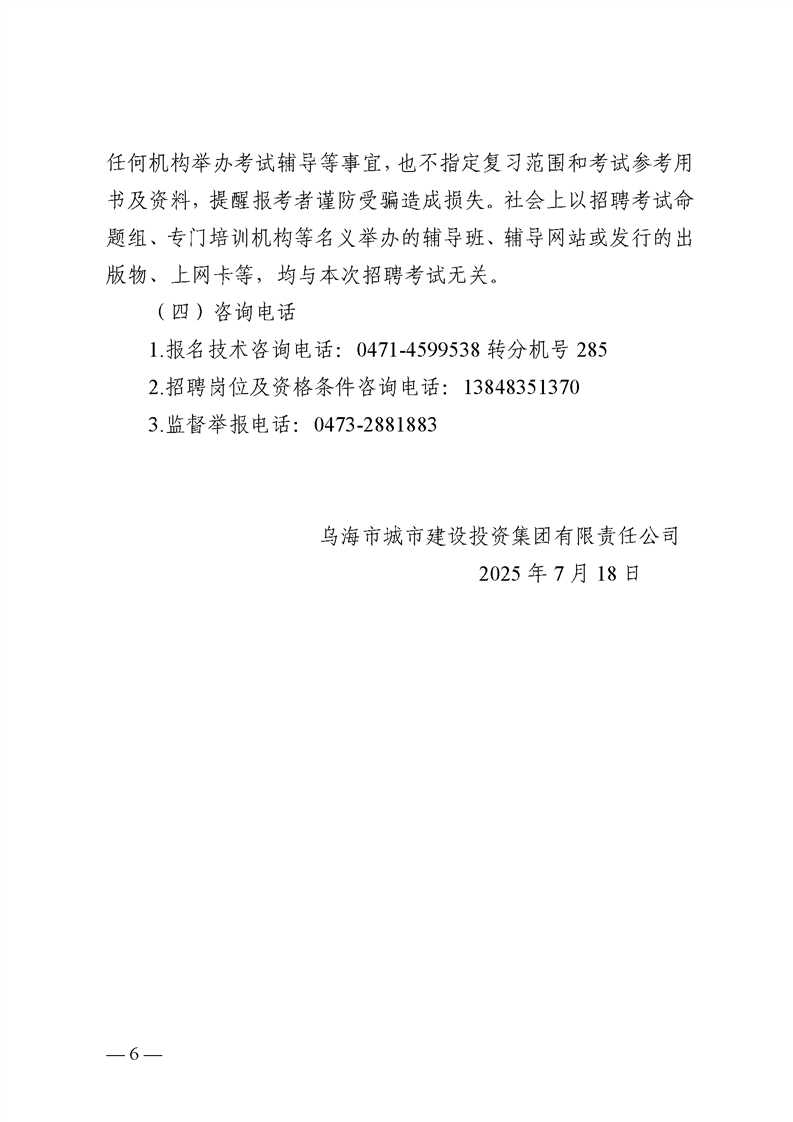 任何机构举办考试辅导等事宜，也不指定复习范围和考试参考用书及资料，提醒报考者谨防受骗造成损失。社会上以招聘考试命题组、专门培训机构等名义举办的辅导班、辅导网站或发行的出版物、上网卡等，均与本次招聘考试无关。

（四）咨询电话

1.报名技术咨询电话：0471-4599538 转分机号 285

2.招聘岗位及资格条件咨询电话：13848351370

3.监督举报电话：0473-2881883

乌海市城市建设投资集团有限责任公司

2025 年 7 月 18 日

— 6 —